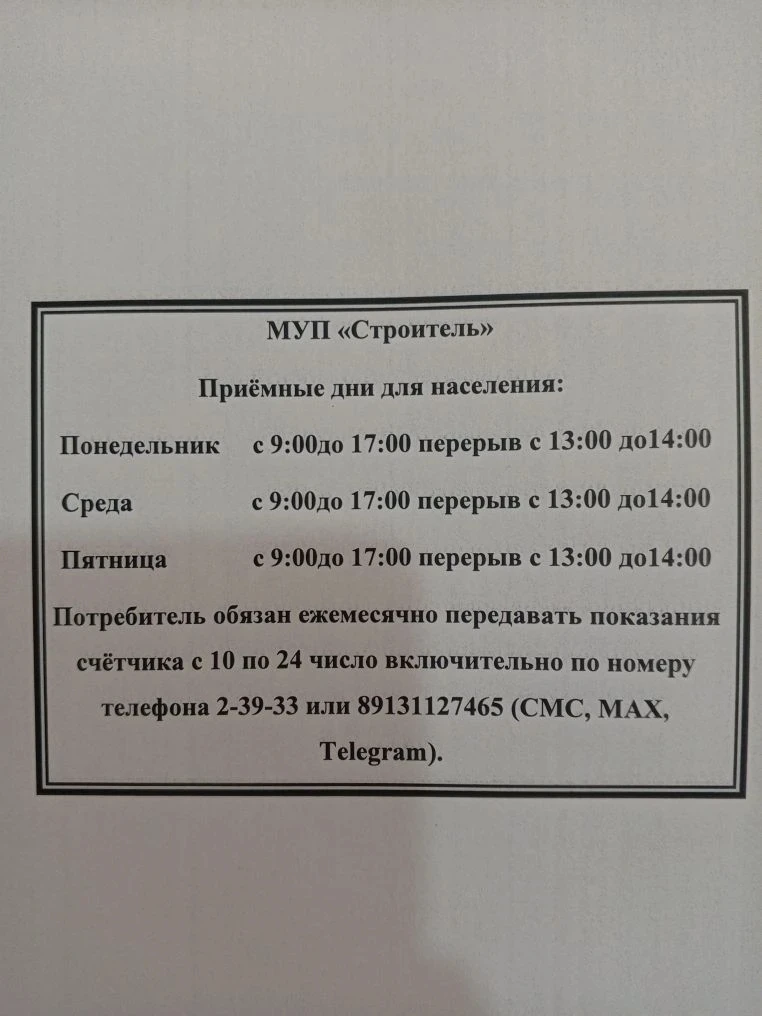 МУП «Строитель»

Приёмные дни для населения:

Понедельник с 9:00до 17:00 перерыв с 13:00 до14:00

Среда с 9:00до 17:00 перерыв с 13:00 до14:00

Пятница с 9:00до 17:00 перерыв с 13:00 до14:00

Потребитель обязан ежемесячно передавать показания счётчика с 10 по 24 число включительно по номеру телефона 2-39-33 или 89131127465 (СМС, MAX, Telegram).